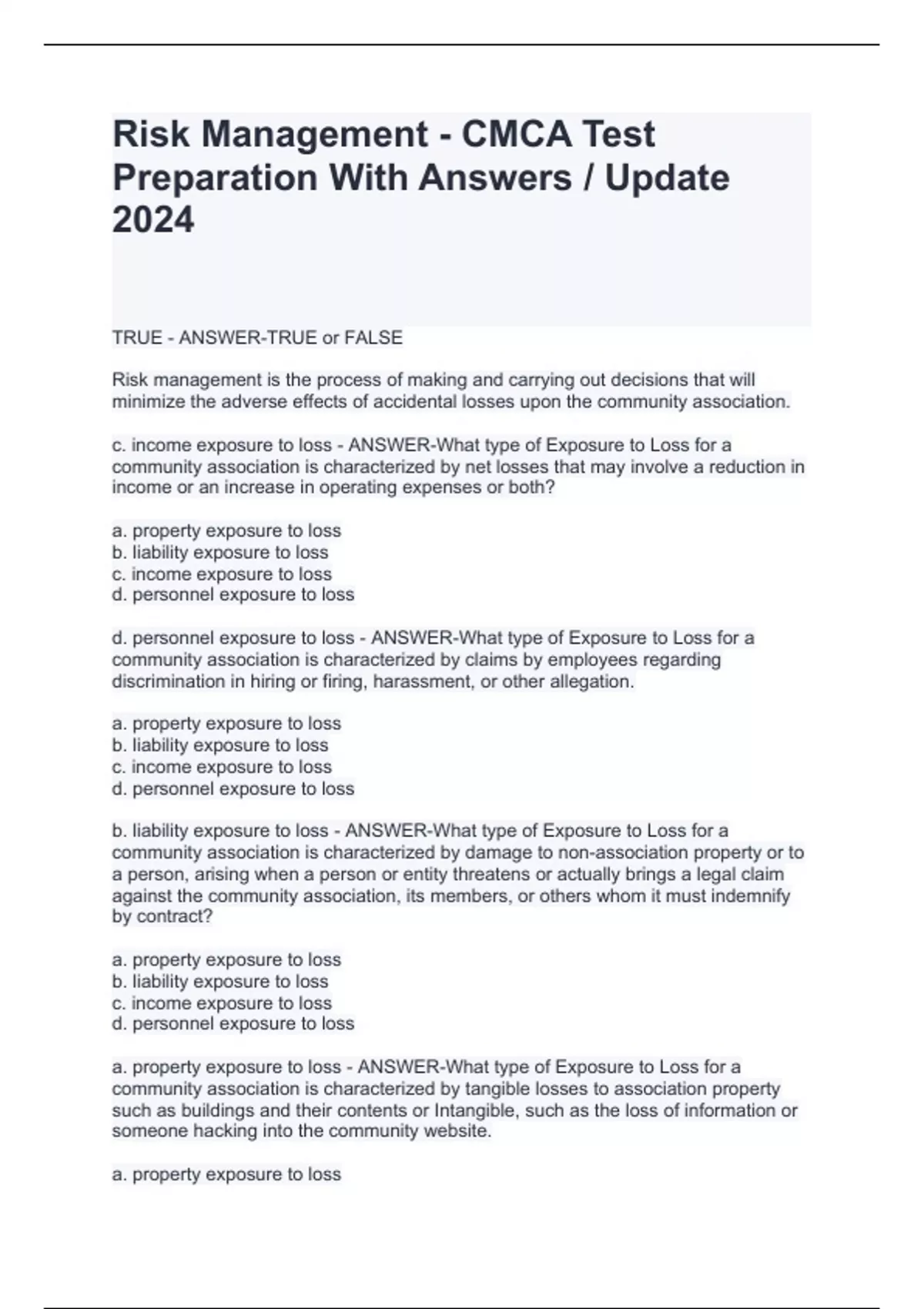 Risk Management - CMCA Test Preparation With Answers / Update 2024

TRUE - ANSWER-TRUE or FALSE

Risk management is the process of making and carrying out decisions that will minimize the adverse effects of accidental losses upon the community association.

c. income exposure to loss - ANSWER-What type of Exposure to Loss for a community association is characterized by net losses that may involve a reduction in income or an increase in operating expenses or both?

a. property exposure to loss
b. liability exposure to loss
c. income exposure to loss
d. personnel exposure to loss

d. personnel exposure to loss - ANSWER-What type of Exposure to Loss for a community association is characterized by claims by employees regarding discrimination in hiring or firing, harassment, or other allegation.

a. property exposure to loss
b. liability exposure to loss
c. income exposure to loss
d. personnel exposure to loss

b. liability exposure to loss - ANSWER-What type of Exposure to Loss for a community association is characterized by damage to non-association property or to a person, arising when a person or entity threatens or actually brings a legal claim against the community association, its members, or others whom it must indemnify by contract?

a. property exposure to loss
b. liability exposure to loss
c. income exposure to loss
d. personnel exposure to loss

a. property exposure to loss - ANSWER-What type of Exposure to Loss for a community association is characterized by tangible losses to association property such as buildings and their contents or Intangible, such as the loss of information or someone hacking into the community website.

a. property exposure to loss